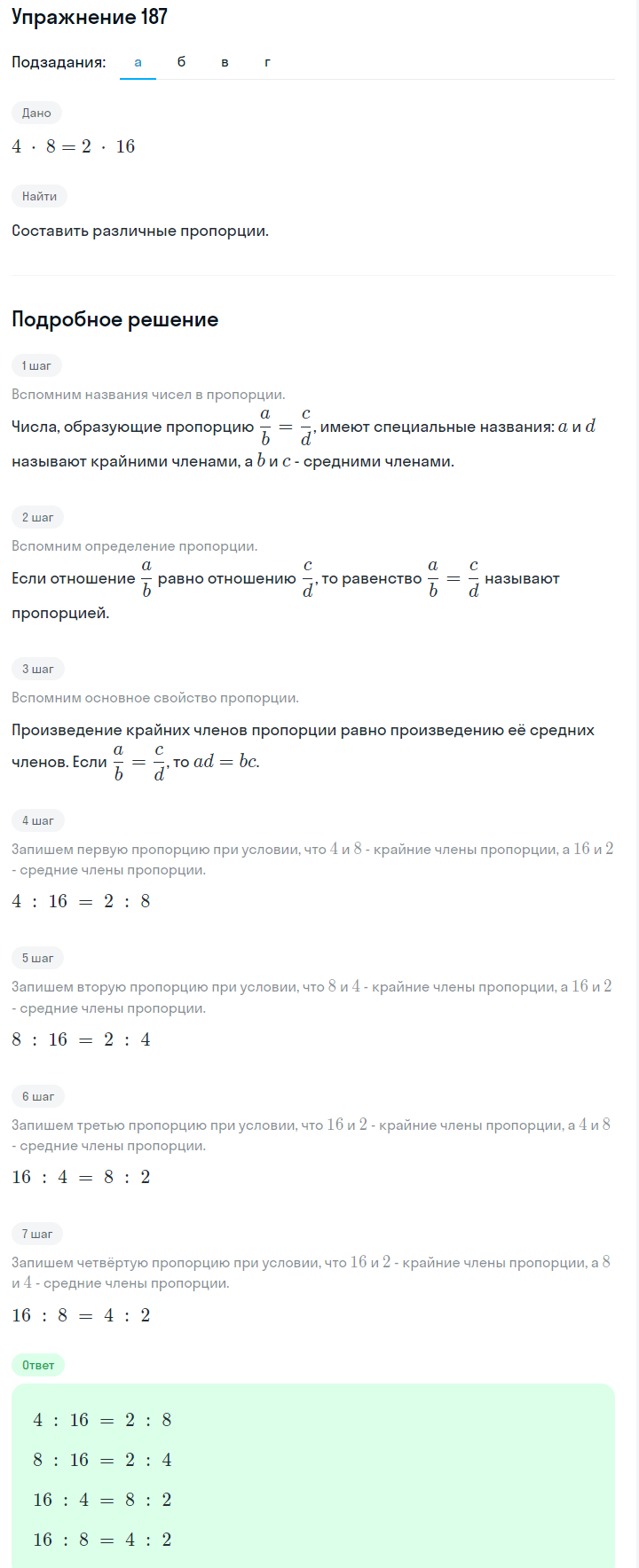 Упражнение 187

Подзадания: а б в г

Дано

$4 \cdot 8 = 2 \cdot 16$

Найти

Составить различные пропорции.

Подробное решение

1 шаг

Вспомним названия чисел в пропорции.

Числа, образующие пропорцию $\frac{a}{b} = \frac{c}{d}$, имеют специальные названия: $a$ и $d$ называют крайними членами, а $b$ и $c$ - средними членами.

2 шаг

Вспомним определение пропорции.

Если отношение $\frac{a}{b}$ равно отношению $\frac{c}{d}$, то равенство $\frac{a}{b} = \frac{c}{d}$ называют пропорцией.

3 шаг

Вспомним основное свойство пропорции.

Произведение крайних членов пропорции равно произведению её средних членов. Если $\frac{a}{b} = \frac{c}{d}$, то $ad = bc$.

4 шаг

Запишем первую пропорцию при условии, что $4$ и $8$ - крайние члены пропорции, а $16$ и $2$ - средние члены пропорции.

$4 : 16 = 2 : 8$

5 шаг

Запишем вторую пропорцию при условии, что $8$ и $4$ - крайние члены пропорции, а $16$ и $2$ - средние члены пропорции.

$8 : 16 = 2 : 4$

6 шаг

Запишем третью пропорцию при условии, что $16$ и $2$ - крайние члены пропорции, а $4$ и $8$ - средние члены пропорции.

$16 : 4 = 8 : 2$

7 шаг

Запишем четвёртую пропорцию при условии, что $16$ и $2$ - крайние члены пропорции, а $8$ и $4$ - средние члены пропорции.

$16 : 8 = 4 : 2$

Ответ

$4 : 16 = 2 : 8$

$8 : 16 = 2 : 4$

$16 : 4 = 8 : 2$

$16 : 8 = 4 : 2$